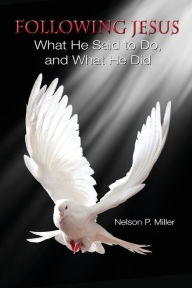 FOLLOWING JESUS
What He Said to Do, and What He Did

Nelson P. Miller